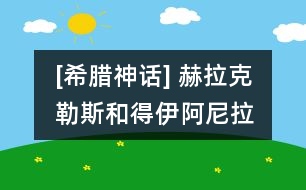 [希腊神话] 赫拉克勒斯和得伊阿尼拉